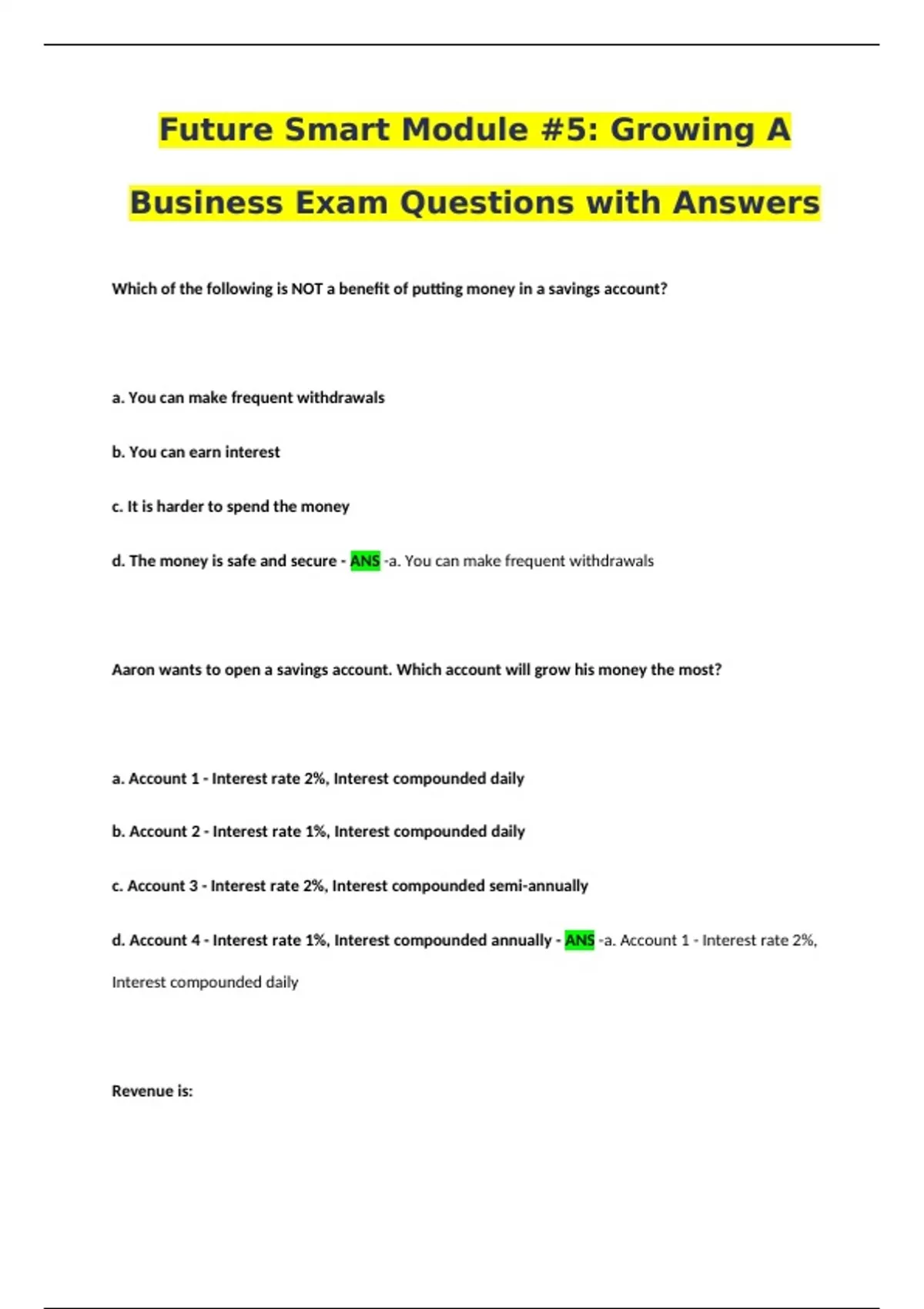 Future Smart Module #5: Growing A Business Exam Questions with Answers

Which of the following is NOT a benefit of putting money in a savings account?

a. You can make frequent withdrawals

b. You can earn interest

c. It is harder to spend the money

d. The money is safe and secure - ANS -a. You can make frequent withdrawals

Aaron wants to open a savings account. Which account will grow his money the most?

a. Account 1 - Interest rate 2%, Interest compounded daily

b. Account 2 - Interest rate 1%, Interest compounded daily

c. Account 3 - Interest rate 2%, Interest compounded semi-annually

d. Account 4 - Interest rate 1%, Interest compounded annually - ANS -a. Account 1 - Interest rate 2%, Interest compounded daily

Revenue is: